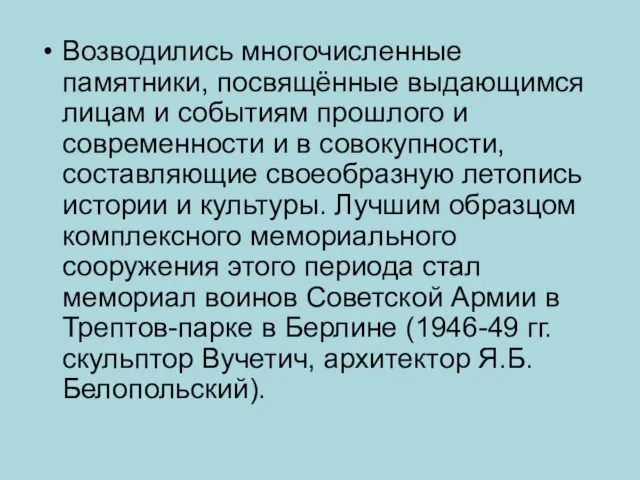 • Возводились многочисленные памятники, посвящённые выдающимся лицам и событиям прошлого и современности и в совокупности, составляющие своеобразную летопись истории и культуры. Лучшим образцом комплексного мемориального сооружения этого периода стал мемориал воинов Советской Армии в Трептов-парке в Берлине (1946-49 гг. скульптор Вучетич, архитектор Я.Б. Белопольский).